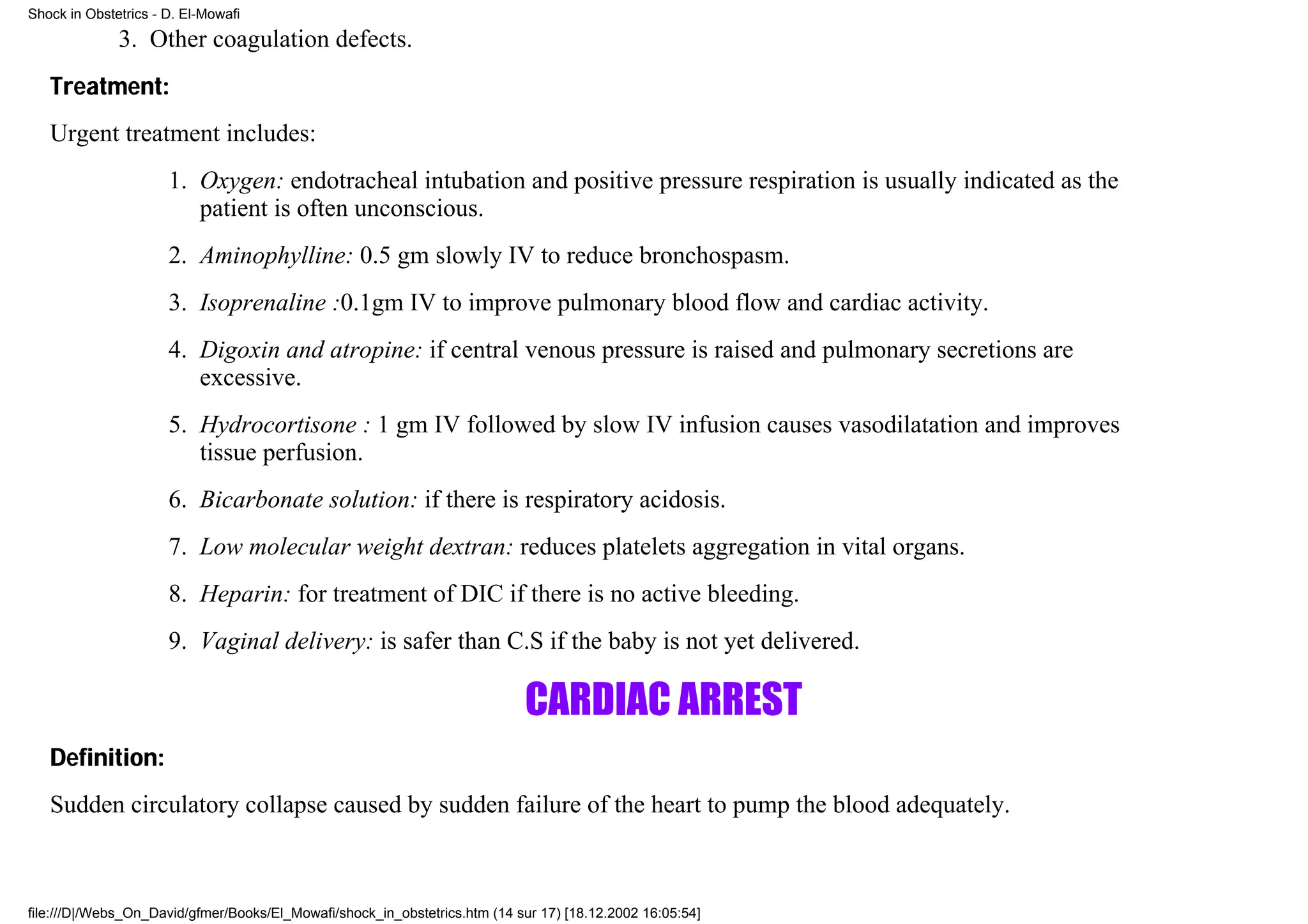 Shock in Obstetrics - D. El-Mowafi

3. Other coagulation defects.

Treatment:

Urgent treatment includes:

1. Oxygen: endotracheal intubation and positive pressure respiration is usually indicated as the patient is often unconscious.

2. Aminophylline: 0.5 gm slowly IV to reduce bronchospasm.

3. Isoprenaline :0.1gm IV to improve pulmonary blood flow and cardiac activity.

4. Digoxin and atropine: if central venous pressure is raised and pulmonary secretions are excessive.

5. Hydrocortisone : 1 gm IV followed by slow IV infusion causes vasodilatation and improves tissue perfusion.

6. Bicarbonate solution: if there is respiratory acidosis.

7. Low molecular weight dextran: reduces platelets aggregation in vital organs.

8. Heparin: for treatment of DIC if there is no active bleeding.

9. Vaginal delivery: is safer than C.S if the baby is not yet delivered.

CARDIAC ARREST

Definition:

Sudden circulatory collapse caused by sudden failure of the heart to pump the blood adequately.

file:///D|/Webs_On_David/gfmer/Books/El_Mowafi/shock_in_obstetrics.htm (14 sur 17) [18.12.2002 16:05:54]